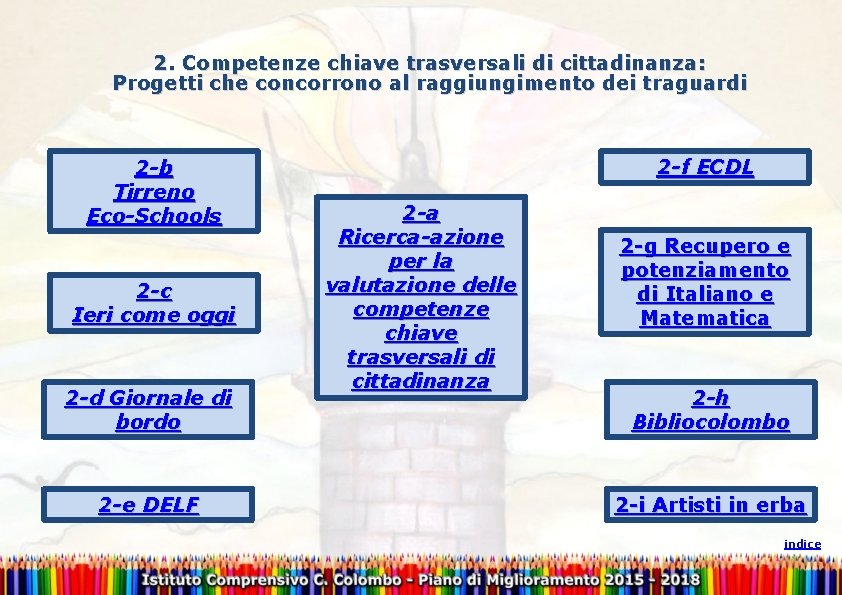 2. Competenze chiave trasversali di cittadinanza:
Progetti che concorrono al raggiungimento dei traguardi

2-b
Tirreno
Eco-Schools

2-c
Ieri come oggi

2-d Giornale di bordo

2-e DELF

2-a
Ricerca-azione per la valutazione delle competenze chiave trasversali di cittadinanza

2-f ECDL

2-g Recupero e potenziamento di Italiano e Matematica

2-h
Bibliocolombo

2-i Artisti in erba

indice

Istituto Comprensivo C. Colombo - Piano di Miglioramento 2015 - 2018